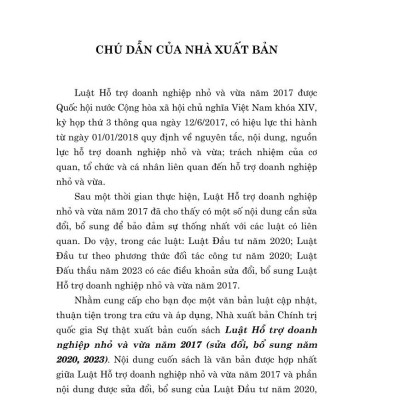 CHÚ DẪN CỦA NHÀ XUẤT BẢN

Luật Hỗ trợ doanh nghiệp nhỏ và vừa năm 2017 được Quốc hội nước Cộng hòa xã hội chủ nghĩa Việt Nam khóa XIV, kỳ họp thứ 3 thông qua ngày 12/6/2017, có hiệu lực thi hành từ ngày 01/01/2018 quy định về nguyên tắc, nội dung, nguồn lực hỗ trợ doanh nghiệp nhỏ và vừa; trách nhiệm của cơ quan, tổ chức và cá nhân liên quan đến hỗ trợ doanh nghiệp nhỏ và vừa.

Sau một thời gian thực hiện, Luật Hỗ trợ doanh nghiệp nhỏ và vừa năm 2017 đã cho thấy có một số nội dung cần sửa đổi, bổ sung để bảo đảm sự thống nhất với các luật có liên quan. Do vậy, trong các luật: Luật Đầu tư năm 2020; Luật Đầu tư theo phương thức đối tác công tư năm 2020; Luật Đấu thầu năm 2023 có các điều khoản sửa đổi, bổ sung Luật Hỗ trợ doanh nghiệp nhỏ và vừa năm 2017.

Nhằm cung cấp cho bạn đọc một văn bản luật cập nhật, thuận tiện trong tra cứu và áp dụng, Nhà xuất bản Chính trị quốc gia Sự thật xuất bản cuốn sách Luật Hỗ trợ doanh nghiệp nhỏ và vừa năm 2017 (sửa đổi, bổ sung năm 2020, 2023). Nội dung cuốn sách là văn bản được hợp nhất giữa Luật Hỗ trợ doanh nghiệp nhỏ và vừa năm 2017 và phần nội dung được sửa đổi, bổ sung của Luật Đầu tư năm 2020,